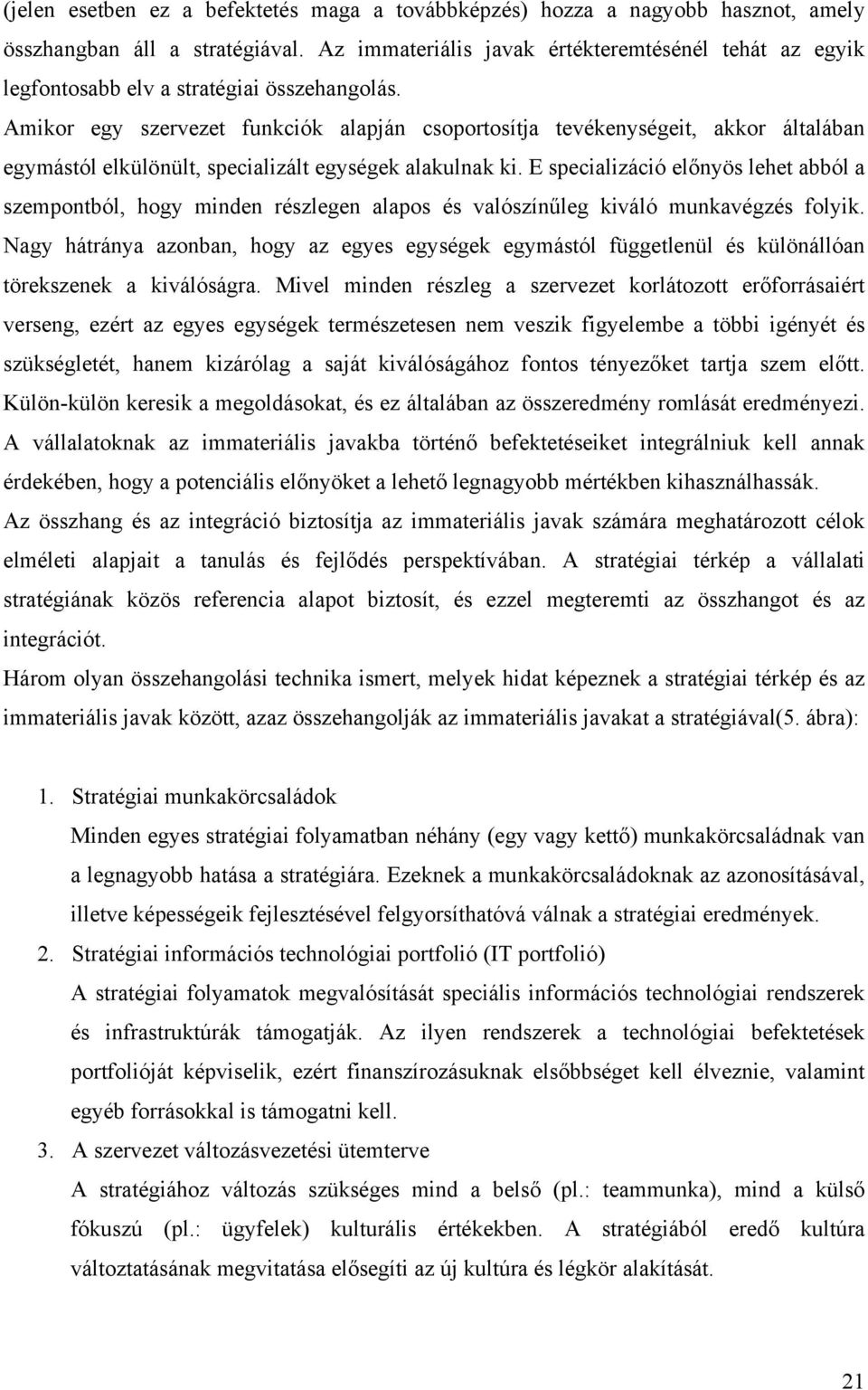 (jelen esetben ez a befektetés maga a továbbképzés) hozza a nagyobb hasznot, amely összhangban áll a stratégiával. Az immateriális javak értékteremtésénél tehát az egyik legfontosabb elv a stratégiai összehangolás.

Amikor egy szervezet funkciók alapján csoportosítja tevékenységeit, akkor általában egymástól elkülönült, specializált egységek alakulnak ki. E specializáció előnyös lehet abból a szempontból, hogy minden részlegen alapos és valószínűleg kiváló munkavégzés folyik. Nagy hátránya azonban, hogy az egyes egységek egymástól függetlenül és különállóan törekszenek a kiválóságra. Mivel minden részleg a szervezet korlátozott erőforrásaiért verseng, ezért az egyes egységek természetesen nem veszik figyelembe a többi igényét és szükségletét, hanem kizárólag a saját kiválóságához fontos tényezőket tartja szem előtt. Külön-külön keresik a megoldásokat, és ez általában az összeredmény romlását eredményezi.

A vállalatoknak az immateriális javakba történő befektetéseiket integrálniuk kell annak érdekében, hogy a potenciális előnyöket a lehető legnagyobb mértékben kihasználhassák.

Az összhang és az integráció biztosítja az immateriális javak számára meghatározott célok elméleti alapjait a tanulás és fejlődés perspektívában. A stratégiai térkép a vállalati stratégiának közös referencia alapot biztosít, és ezzel megteremti az összhangot és az integrációt.

Három olyan összehangolási technika ismert, melyek hidat képeznek a stratégiai térkép és az immateriális javak között, azaz összehangolják az immateriális javakat a stratégiával(5. ábra):

1. Stratégiai munkakörcsaládok
Minden egyes stratégiai folyamatban néhány (egy vagy kettő) munkakörcsaládnak van a legnagyobb hatása a stratégiára. Ezeknek a munkakörcsaládoknak az azonosításával, illetve képességeik fejlesztésével felgyorsíthatóvá válnak a stratégiai eredmények.

2. Stratégiai információs technológiai portfolió (IT portfolió)
A stratégiai folyamatok megvalósítását speciális információs technológiai rendszerek és infrastruktúrák támogatják. Az ilyen rendszerek a technológiai befektetések portfolióját képviselik, ezért finanszírozásuknak elsőbbséget kell élveznie, valamint egyéb forrásokkal is támogatni kell.

3. A szervezet változásvezetési ütemterve
A stratégiához változás szükséges mind a belső (pl.: teammunka), mind a külső fókuszú (pl.: ügyfelek) kulturális értékekben. A stratégiából eredő kultúra változásának megvitatása elősegíti az új kultúra és légkör alakítását.

21